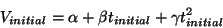 $V_{initial} = \alpha + \beta t_{initial} + \gamma t_{initial}^2$